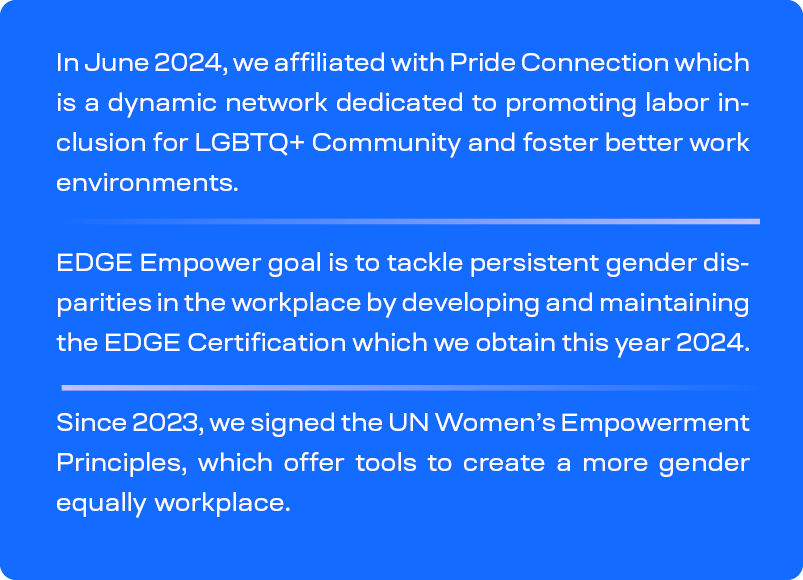 In June 2024, we affiliated with Pride Connection which is a dynamic network dedicated to promoting labor inclusion for LGBTQ+ Community and foster better work environments.

EDGE Empower goal is to tackle persistent gender disparities in the workplace by developing and maintaining the EDGE Certification which we obtain this year 2024.

Since 2023, we signed the UN Women's Empowerment Principles, which offer tools to create a more gender equally workplace.